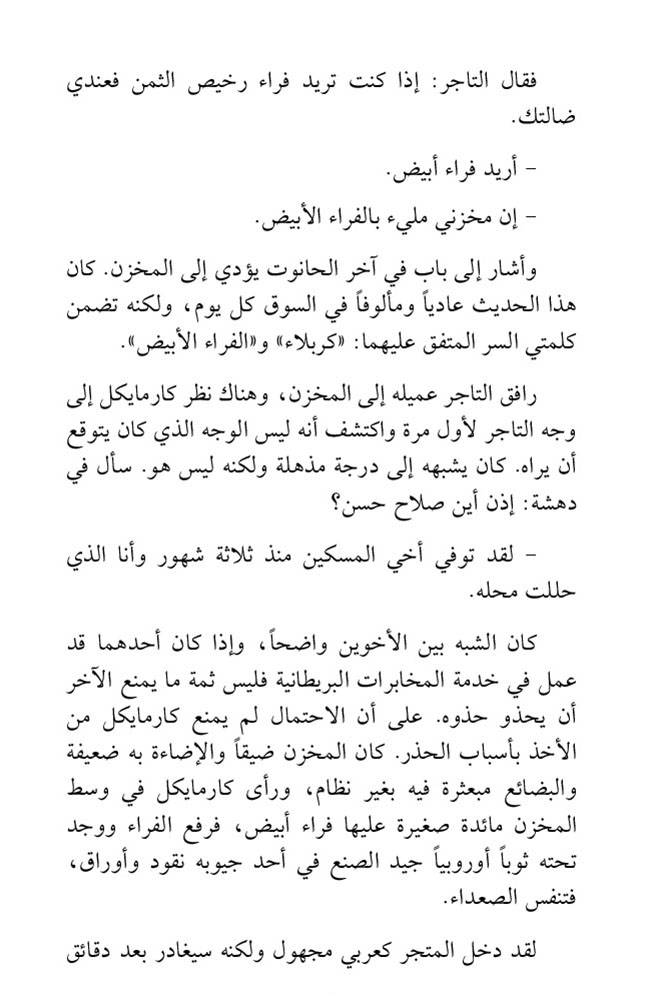 فقال التاجر: إذا كنت تريد فراء رخيص الثمن فعندي ضالتك.

– أريد فراء أبيض.

– إن مخزني مليء بالفراء الأبيض.

وأشار إلى باب في آخر الحانوت يؤدي إلى المخزن. كان هذا الحديث عادياً ومألوفاً في السوق كل يوم، ولكنه تضمن كلمتي السر المتفق عليهما: «كربلاء» و«الفراء الأبيض».

رافق التاجر عميله إلى المخزن، وهناك نظر كارمايكل إلى وجه التاجر لأول مرة واكتشف أنه ليس الوجه الذي كان يتوقع أن يراه. كان يشبهه إلى درجة مذهلة ولكنه ليس هو. سأل في دهشة: إذن أين صلاح حسن؟

– لقد توفي أخي المسكين منذ ثلاثة شهور وأنا الذي حللت محله.

كان الشبه بين الأخوين واضحاً، وإذا كان أحدهما قد عمل في خدمة المخابرات البريطانية فليس ثمة ما يمنع الآخر أن يحذو حذوه. على أن الاحتمال لم يمنع كارمايكل من الأخذ بأسباب الحذر. كان المخزن ضيقاً والإضاءة به ضعيفة والبضائع مبعثرة فيه بغير نظام، ورأى كارمايكل في وسط المخزن مائدة صغيرة عليها فراء أبيض، فرفع الفراء ووجد تحته ثوباً أوروبياً جيد الصنع في أحد جيوبه نقود وأوراق، فتنفس الصعداء.

لقد دخل المتجر كعربي مجهول ولكنه سيغادر بعد دقائق